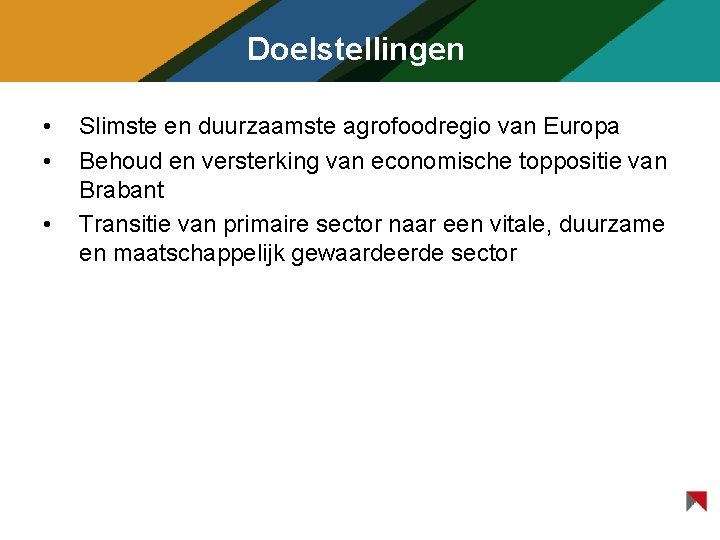 Doelstellingen

• Slimste en duurzaamste agrofoodregio van Europa
• Behoud en versterking van economische toppositie van Brabant
• Transitie van primaire sector naar een vitale, duurzame en maatschappelijk gewaardeerde sector